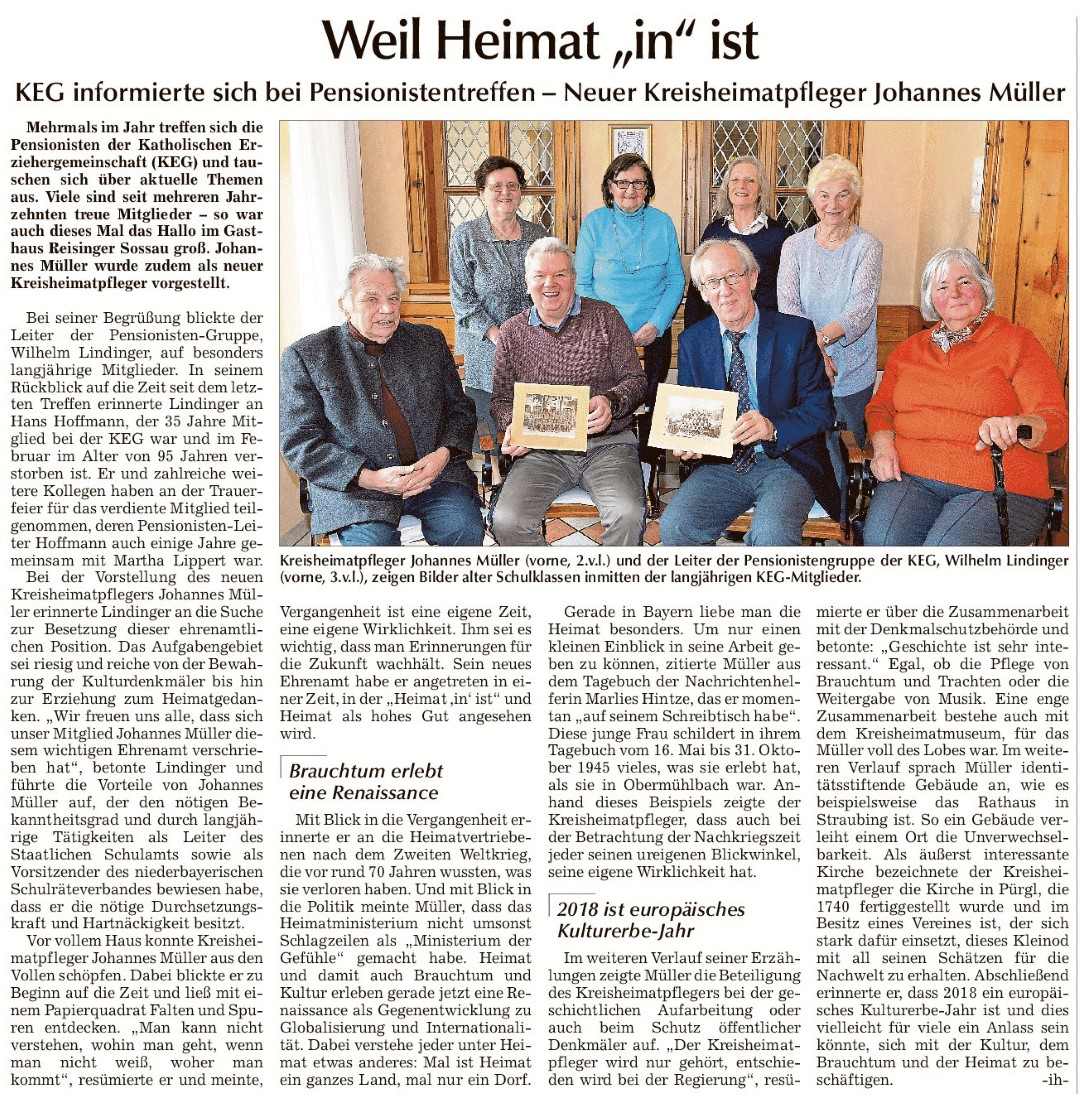 Weil Heimat „in“ ist

KEG informierte sich bei Pensionistentreffen – Neuer Kreisheimatpfleger Johannes Müller

Mehrmals im Jahr treffen sich die Pensionisten der Katholischen Erziehergemeinschaft (KEG) und tauschen sich über aktuelle Themen aus. Viele sind seit mehreren Jahrzehnten treue Mitglieder – so war auch dieses Mal das Hallo im Gasthaus Reisinger Sossau groß. Johannes Müller wurde zudem als neuer Kreisheimatpfleger vorgestellt.

Bei seiner Begrüßung blickte der Leiter der Pensionisten-Gruppe, Wilhelm Lindinger, auf besonders langjährige Mitglieder. In seinem Rückblick auf die Zeit seit dem letzten Treffen erinnerte Lindinger an Hans Hoffmann, der 35 Jahre Mitglied bei der KEG war und im Februar im Alter von 95 Jahren verstorben ist. Er und zahlreiche weitere Kollegen haben an der Trauerfeier für das verdiente Mitglied teilgenommen, deren Pensionisten-Leiter Hoffmann auch einige Jahre gemeinsam mit Martha Lippert war.

Bei der Vorstellung des neuen Kreisheimatpflegers Johannes Müller erinnerte Lindinger an die Suche zur Besetzung dieser ehrenamtlichen Position. Das Aufgabengebiet sei riesig und reiche von der Bewahrung der Kulturdenkmäler bis hin zur Erziehung zum Heimatgedanken. „Wir freuen uns alle, dass sich unser Mitglied Johannes Müller diesem wichtigen Ehrenamt verschrieben hat“, betonte Lindinger und führte die Vorteile von Johannes Müller auf, der den nötigen Bekanntheitsgrad und durch langjährige Tätigkeiten als Leiter des Staatlichen Schulamts sowie als Vorsitzender des niederbayerischen Schulräteverbandes bewiesen habe, dass er die nötige Durchsetzungskraft und Hartnäckigkeit besitzt.

Vor vollem Haus konnte Kreisheimatpfleger Johannes Müller aus den Vollen schöpfen. Dabei blickte er zu Beginn auf die Zeit und ließ mit einem Papierquadrat Falten und Spuren entdecken. „Man kann nicht verstehen, wohin man geht, wenn man nicht weiß, woher man kommt“, resümierte er und meinte,

Kreisheimatpfleger Johannes Müller (vorne, 2.v.l.) und der Leiter der Pensionistengruppe der KEG, Wilhelm Lindinger (vorne, 3.v.l.), zeigen Bilder alter Schulklassen inmitten der langjährigen KEG-Mitglieder.

Vergangenheit ist eine eigene Zeit, eine eigene Wirklichkeit. Ihm sei es wichtig, dass man Erinnerungen für die Zukunft wachhält. Sein neues Ehrenamt habe er angetreten in einer Zeit, in der „Heimat ‚in‘ ist“ und Heimat als hohes Gut angesehen wird.

Brauchtum erlebt eine Renaissance

Mit Blick in die Vergangenheit erinnerte er an die Heimatvertriebenen nach dem Zweiten Weltkrieg, die vor rund 70 Jahren wussten, was sie verloren haben. Und mit Blick in die Politik meinte Müller, dass das Heimatministerium nicht umsonst Schlagzeilen als „Ministerium der Gefühle“ gemacht habe. Heimat und damit auch Brauchtum und Kultur erleben gerade jetzt eine Renaissance als Gegenentwicklung zu Globalisierung und Internationalität. Dabei verstehe jeder unter Heimat etwas anderes: Mal ist Heimat ein ganzes Land, mal nur ein Dorf.

Gerade in Bayern liebe man die Heimat besonders. Um nur einen kleinen Einblick in seine Arbeit geben zu können, zitierte Müller aus dem Tagebuch der Nachrichtenhelferin Marlies Hintze, das er momentan „auf seinem Schreibtisch habe“. Diese junge Frau schildert in ihrem Tagebuch vom 16. Mai bis 31. Oktober 1945 vieles, was sie erlebt hat, als sie in Obermühlbach war. Anhand dieses Beispiels zeigte der Kreisheimatpfleger, dass auch bei der Betrachtung der Nachkriegszeit jeder seinen ureigenen Blickwinkel, seine eigene Wirklichkeit hat.

2018 ist europäisches Kulturerbe-Jahr

Im weiteren Verlauf seiner Erzählungen zeigte Müller die Beteiligung des Kreisheimatpflegers bei der geschichtlichen Aufarbeitung oder auch beim Schutz öffentlicher Denkmäler auf. „Der Kreisheimatpfleger wird nur gehört, entschieden wird bei der Regierung“, resümierte er über die Zusammenarbeit mit der Denkmalschutzbehörde und betonte: „Geschichte ist sehr interessant.“ Egal, ob die Pflege von Brauchtum und Trachten oder die Weitergabe von Musik. Eine enge Zusammenarbeit bestehe auch mit dem Kreisheimatmuseum, für das Müller voll des Lobes war. Im weiteren Verlauf sprach Müller identitätsstiftende Gebäude an, wie es beispielsweise das Rathaus in Straubing ist. So ein Gebäude verleiht einem Ort die Unverwechselbarkeit. Als äußerst interessante Kirche bezeichnete der Kreisheimatpfleger die Kirche in Pürgl, die 1740 fertiggestellt wurde und im Besitz eines Vereines ist, der sich stark dafür einsetzt, dieses Kleinod mit all seinen Schätzen für die Nachwelt zu erhalten. Abschließend erinnerte er, dass 2018 ein europäisches Kulturerbe-Jahr ist und dies vielleicht für viele ein Anlass sein könnte, sich mit der Kultur, dem Brauchtum und der Heimat zu beschäftigen. -ih-